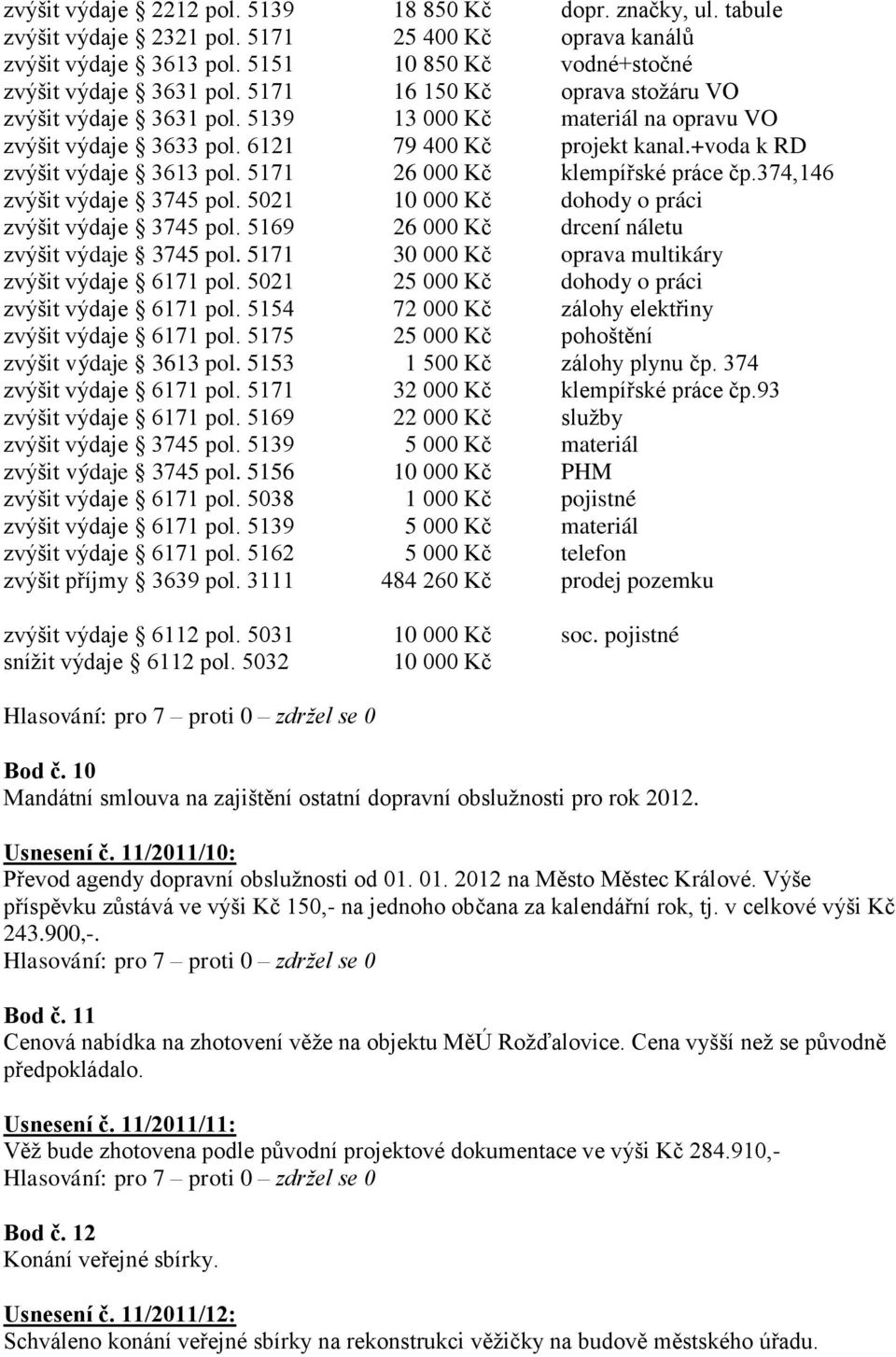 zvýšit výdaje § 2212 pol. 5139 18 850 Kč dopr. značky, ul. tabule
zvýšit výdaje § 2321 pol. 5171 25 400 Kč oprava kanálů
zvýšit výdaje § 3613 pol. 5151 10 850 Kč vodné+stočné
zvýšit výdaje § 3631 pol. 5171 16 150 Kč oprava stožáru VO
zvýšit výdaje § 3631 pol. 5139 13 000 Kč materiál na opravu VO
zvýšit výdaje § 3633 pol. 6121 79 400 Kč projekt kanal.+voda k RD
zvýšit výdaje § 3613 pol. 5171 26 000 Kč klempířské práce čp.374,146
zvýšit výdaje § 3745 pol. 5021 10 000 Kč dohody o práci
zvýšit výdaje § 3745 pol. 5169 26 000 Kč drcení náletu
zvýšit výdaje § 3745 pol. 5171 30 000 Kč oprava multikáry
zvýšit výdaje § 6171 pol. 5021 25 000 Kč dohody o práci
zvýšit výdaje § 6171 pol. 5154 72 000 Kč zálohy elektřiny
zvýšit výdaje § 6171 pol. 5175 25 000 Kč pohoštění
zvýšit výdaje § 3613 pol. 5153 1 500 Kč zálohy plynu čp. 374
zvýšit výdaje § 6171 pol. 5171 32 000 Kč klempířské práce čp.93
zvýšit výdaje § 6171 pol. 5169 22 000 Kč služby
zvýšit výdaje § 3745 pol. 5139 5 000 Kč materiál
zvýšit výdaje § 3745 pol. 5156 10 000 Kč PHM
zvýšit výdaje § 6171 pol. 5038 1 000 Kč pojistné
zvýšit výdaje § 6171 pol. 5139 5 000 Kč materiál
zvýšit výdaje § 6171 pol. 5162 5 000 Kč telefon
zvýšit příjmy § 3639 pol. 3111 484 260 Kč prodej pozemku

zvýšit výdaje § 6112 pol. 5031 10 000 Kč soc. pojistné
snížit výdaje § 6112 pol. 5032 10 000 Kč

Hlasování: pro 7 – proti 0 – zdržel se 0

Bod č. 10
Mandátní smlouva na zajištění ostatní dopravní obslužnosti pro rok 2012.

Usnesení č. 11/2011/10:
Převod agendy dopravní obslužnosti od 01. 01. 2012 na Město Městec Králové. Výše příspěvku zůstává ve výši Kč 150,- na jednoho občana za kalendářní rok, tj. v celkové výši Kč 243.900,-.
Hlasování: pro 7 – proti 0 – zdržel se 0

Bod č. 11
Cenová nabídka na zhotovení věže na objektu MěÚ Rožďalovice. Cena vyšší než se původně předpokládalo.

Usnesení č. 11/2011/11:
Věž bude zhotovena podle původní projektové dokumentace ve výši Kč 284.910,-
Hlasování: pro 7 – proti 0 – zdržel se 0

Bod č. 12
Konání veřejné sbírky.

Usnesení č. 11/2011/12:
Schváleno konání veřejné sbírky na rekonstrukci věžičky na budově městského úřadu.